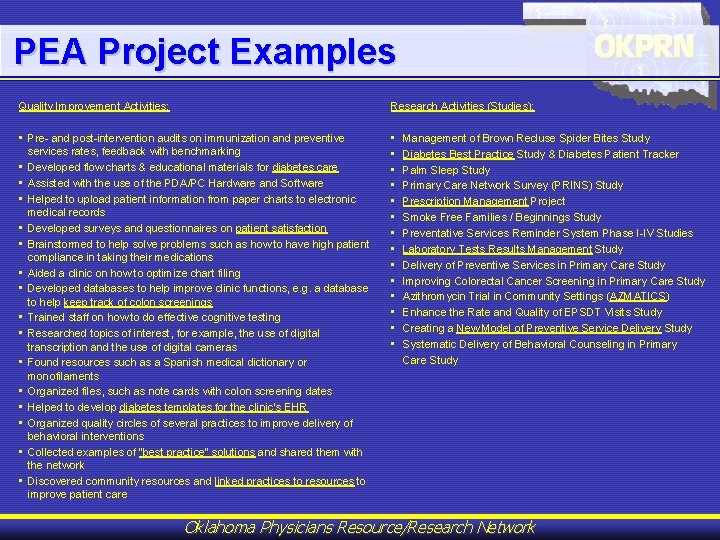 PEA Project Examples

OKPRN

Quality Improvement Activities:

- Pre- and post-intervention audits on immunization and preventive services rates, feedback with benchmarking
- Developed flow charts & educational materials for diabetes care
- Assisted with the use of the PDA/PC Hardware and Software
- Helped to upload patient information from paper charts to electronic medical records
- Developed surveys and questionnaires on patient satisfaction
- Brainstormed to help solve problems such as how to have high patient compliance in taking their medications
- Aided a clinic on how to optimize chart filing
- Developed databases to help improve clinic functions, e.g. a database to help keep track of colon screenings
- Trained staff on how to do effective cognitive testing
- Researched topics of interest, for example, the use of digital transcription and the use of digital cameras
- Found resources such as a Spanish medical dictionary or monofilaments
- Organized files, such as note cards with colon screening dates
- Helped to develop diabetes templates for the clinic's EHR
- Organized quality circles of several practices to improve delivery of behavioral interventions
- Collected examples of "best practice" solutions and shared them with the network
- Discovered community resources and linked practices to resources to improve patient care

Research Activities (Studies):

- Management of Brown Recluse Spider Bites Study
- Diabetes Best Practice Study & Diabetes Patient Tracker
- Palm Sleep Study
- Primary Care Network Survey (PRINS) Study
- Prescription Management Project
- Smoke Free Families / Beginnings Study
- Preventative Services Reminder System Phase I-IV Studies
- Laboratory Tests Results Management Study
- Delivery of Preventive Services in Primary Care Study
- Improving Colorectal Cancer Screening in Primary Care Study
- Azithromycin Trial in Community Settings (AZMATICS)
- Enhance the Rate and Quality of EPSDT Visits Study
- Creating a New Model of Preventive Service Delivery Study
- Systematic Delivery of Behavioral Counseling in Primary Care Study

Oklahoma Physicians Resource/Research Network